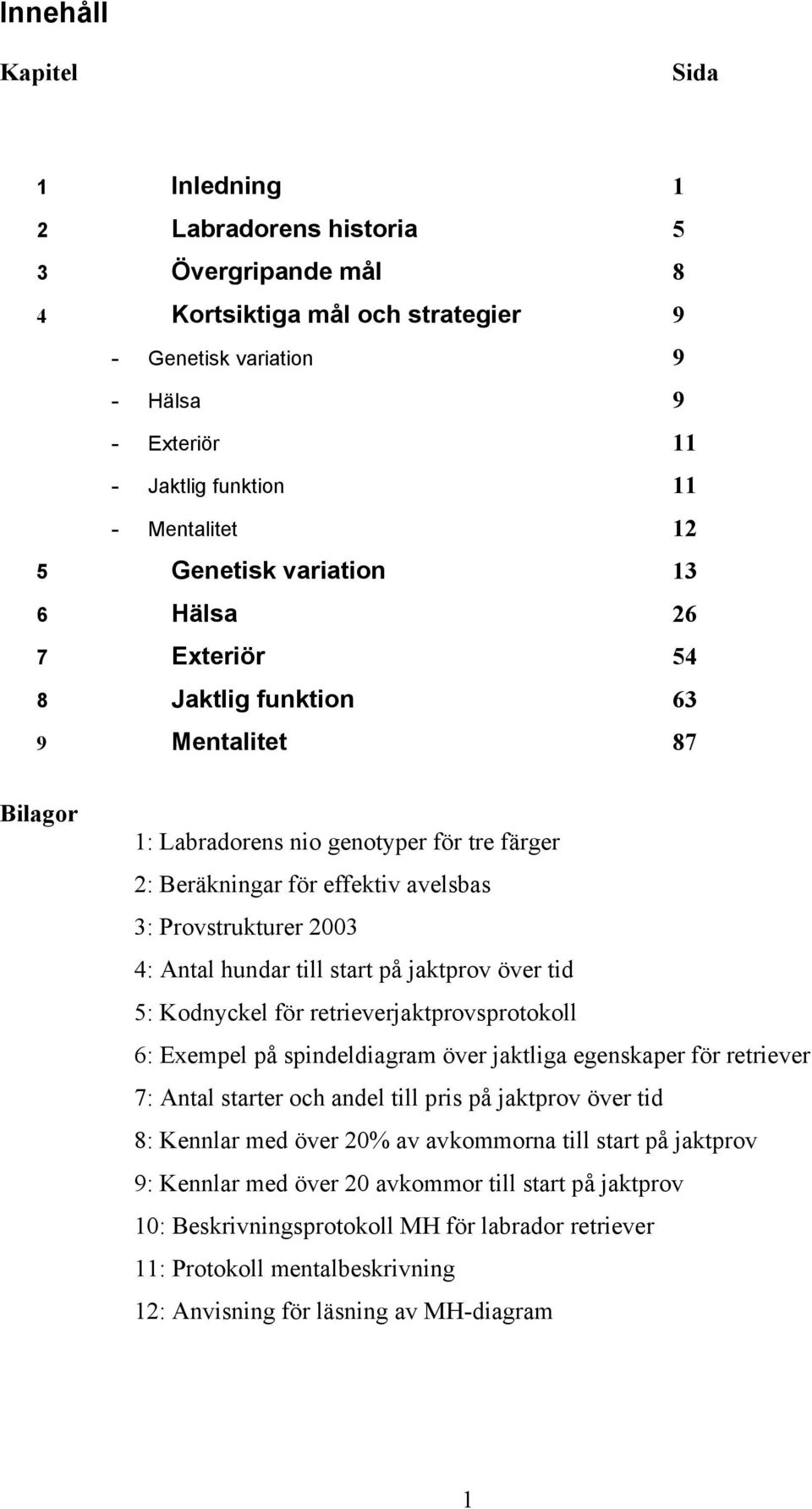 Innehåll

Kapitel Sida

1 Inledning 1
2 Labradorens historia 5
3 Övergripande mål 8
4 Kortsiktiga mål och strategier 9
- Genetisk variation 9
- Hälsa 9
- Exteriör 11
- Jaktlig funktion 11
- Mentalitet 12
5 Genetisk variation 13
6 Hälsa 26
7 Exteriör 54
8 Jaktlig funktion 63
9 Mentalitet 87

Bilagor
1: Labradorens nio genotyper för tre färger
2: Beräkningar för effektiv avelsbas
3: Provstrukturer 2003
4: Antal hundar till start på jaktprov över tid
5: Kodnyckel för retrieverjaktprovsprotokoll
6: Exempel på spindeldiagram över jaktliga egenskaper för retriever
7: Antal starter och andel till pris på jaktprov över tid
8: Kennlar med över 20% av avkommorna till start på jaktprov
9: Kennlar med över 20 avkommor till start på jaktprov
10: Beskrivningsprotokoll MH för labrador retriever
11: Protokoll mentalbeskrivning
12: Anvisning för läsning av MH-diagram

1